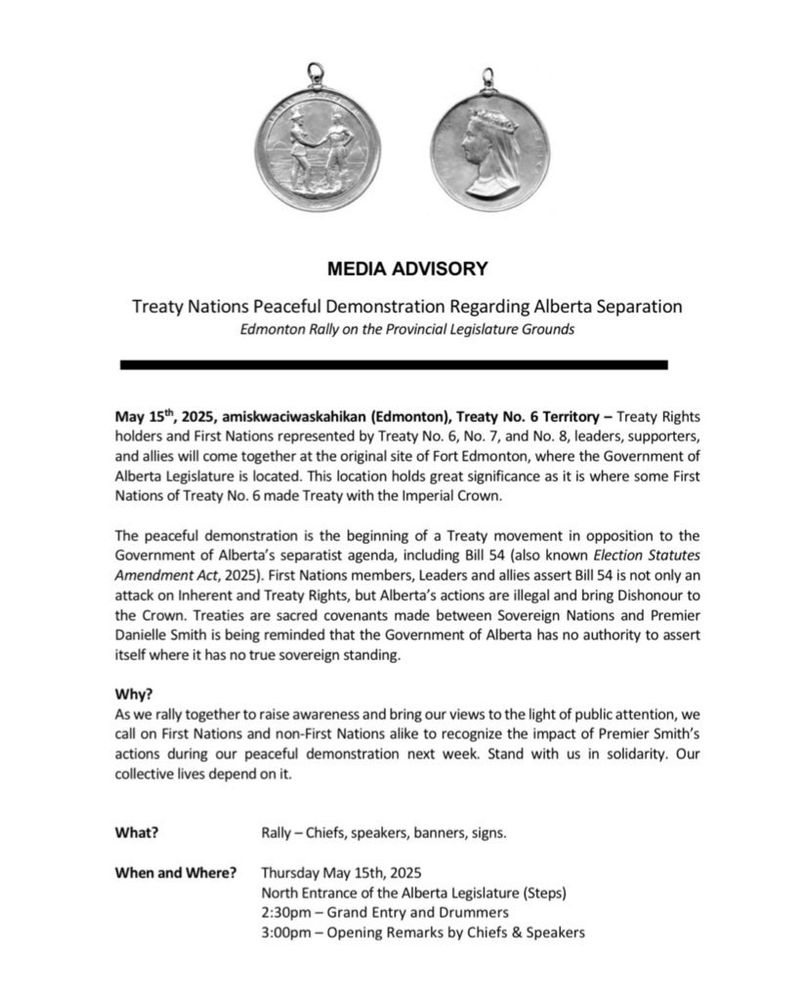 MEDIA ADVISORY

Treaty Nations Peaceful Demonstration Regarding Alberta Separation
Edmonton Rally on the Provincial Legislature Grounds

May 15$^{th}$, 2025, amiskwaciwaskahikan (Edmonton), Treaty No. 6 Territory – Treaty Rights holders and First Nations represented by Treaty No. 6, No. 7, and No. 8, leaders, supporters, and allies will come together at the original site of Fort Edmonton, where the Government of Alberta Legislature is located. This location holds great significance as it is where some First Nations of Treaty No. 6 made Treaty with the Imperial Crown.

The peaceful demonstration is the beginning of a Treaty movement in opposition to the Government of Alberta's separatist agenda, including Bill 54 (also known Election Statutes Amendment Act, 2025). First Nations members, Leaders and allies assert Bill 54 is not only an attack on Inherent and Treaty Rights, but Alberta's actions are illegal and bring Dishonour to the Crown. Treaties are sacred covenants made between Sovereign Nations and Premier Danielle Smith is being reminded that the Government of Alberta has no authority to assert itself where it has no true sovereign standing.

Why?
As we rally together to raise awareness and bring our views to the light of public attention, we call on First Nations and non-First Nations alike to recognize the impact of Premier Smith's actions during our peaceful demonstration next week. Stand with us in solidarity. Our collective lives depend on it.

What? Rally – Chiefs, speakers, banners, signs.

When and Where? Thursday May 15th, 2025
North Entrance of the Alberta Legislature (Steps)
2:30pm – Grand Entry and Drummers
3:00pm – Opening Remarks by Chiefs & Speakers